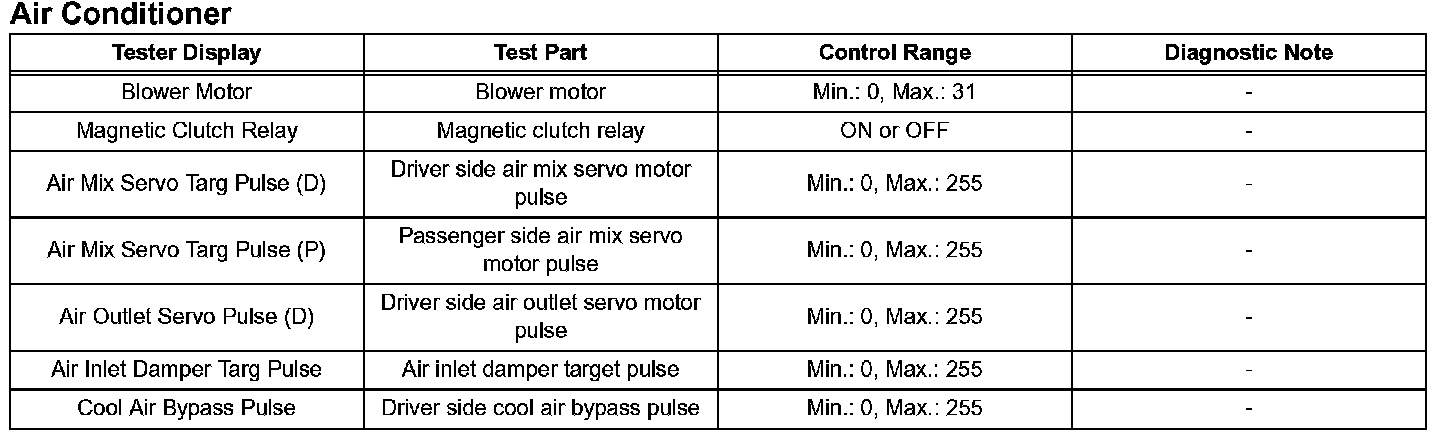 Air Conditioner

| Tester Display | Test Part | Control Range | Diagnostic Note |
|---|---|---|---|
| Blower Motor | Blower motor | Min.: 0, Max.: 31 | - |
| Magnetic Clutch Relay | Magnetic clutch relay | ON or OFF | - |
| Air Mix Servo Targ Pulse (D) | Driver side air mix servo motor pulse | Min.: 0, Max.: 255 | - |
| Air Mix Servo Targ Pulse (P) | Passenger side air mix servo motor pulse | Min.: 0, Max.: 255 | - |
| Air Outlet Servo Pulse (D) | Driver side air outlet servo motor pulse | Min.: 0, Max.: 255 | - |
| Air Inlet Damper Targ Pulse | Air inlet damper target pulse | Min.: 0, Max.: 255 | - |
| Cool Air Bypass Pulse | Driver side cool air bypass pulse | Min.: 0, Max.: 255 | - |